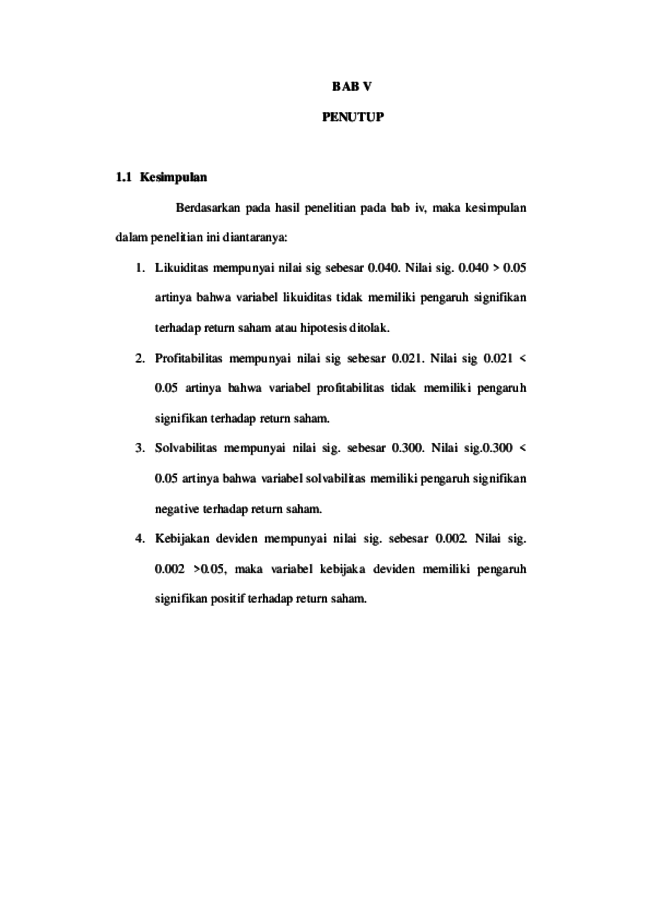 BAB V

PENUTUP

1.1 Kesimpulan

Berdasarkan pada hasil penelitian pada bab iv, maka kesimpulan dalam penelitian ini diantaranya:

1. Likuiditas mempunyai nilai sig sebesar 0.040. Nilai sig. 0.040 > 0.05 artinya bahwa variabel likuiditas tidak memiliki pengaruh signifikan terhadap return saham atau hipotesis ditolak.

2. Profitabilitas mempunyai nilai sig sebesar 0.021. Nilai sig 0.021 < 0.05 artinya bahwa variabel profitabilitas tidak memiliki pengaruh signifikan terhadap return saham.

3. Solvabilitas mempunyai nilai sig. sebesar 0.300. Nilai sig.0.300 < 0.05 artinya bahwa variabel solvabilitas memiliki pengaruh signifikan negative terhadap return saham.

4. Kebijakan deviden mempunyai nilai sig. sebesar 0.002. Nilai sig. 0.002 >0.05, maka variabel kebijaka deviden memiliki pengaruh signifikan positif terhadap return saham.